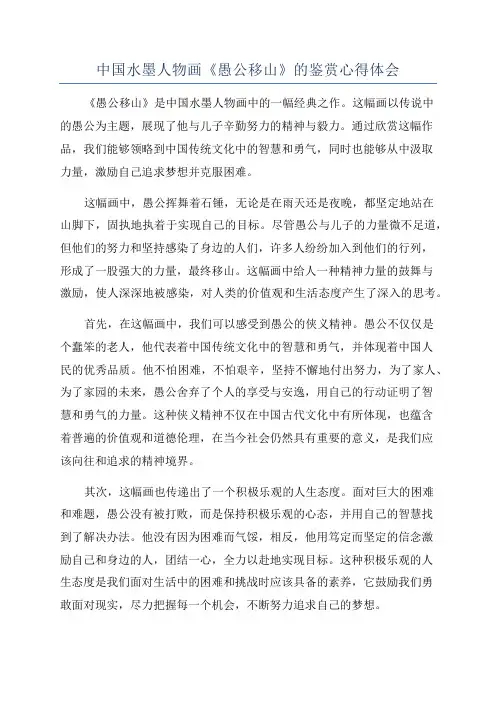 中国水墨人物画《愚公移山》的鉴赏心得体会

《愚公移山》是中国水墨人物画中的一幅经典之作。这幅画以传说中的愚公为主题，展现了他与儿子辛勤努力的精神与毅力。通过欣赏这幅作品，我们能够领略到中国传统文化中的智慧和勇气，同时也能够从中汲取力量，激励自己追求梦想并克服困难。

这幅画中，愚公挥舞着石锤，无论是在雨天还是夜晚，都坚定地站在山脚下，固执地执着于实现自己的目标。尽管愚公与儿子的力量微不足道，但他们的努力和坚持感染了身边的人们，许多人纷纷加入到他们的行列，形成了一股强大的力量，最终移山。这幅画中给人一种精神力量的鼓舞与激励，使人深深地被感染，对人类的价值观和生活态度产生了深入的思考。

首先，在这幅画中，我们可以感受到愚公的侠义精神。愚公不仅仅是个蠢笨的老人，他代表着中国传统文化中的智慧和勇气，并体现着中国人民的优秀品质。他不怕困难，不怕艰辛，坚持不懈地付出努力，为了家人、为了家园的未来，愚公舍弃了个人的享受与安逸，用自己的行动证明了智慧和勇气的力量。这种侠义精神不仅在中国古代文化中有所体现，也蕴含着普遍的价值观和道德伦理，在当今社会仍然具有重要的意义，是我们应该向往和追求的精神境界。

其次，这幅画也传递出了一个积极乐观的人生态度。面对巨大的困难和难题，愚公没有被打败，而是保持积极乐观的心态，并用自己的智慧找到了解决办法。他没有因为困难而气馁，相反，他用笃定而坚定的信念激励自己和身边的人，团结一心，全力以赴地实现目标。这种积极乐观的人生态度是我们面对生活中的困难和挑战时应该具备的素养，它鼓励我们勇敢面对现实，尽力把握每一个机会，不断努力追求自己的梦想。